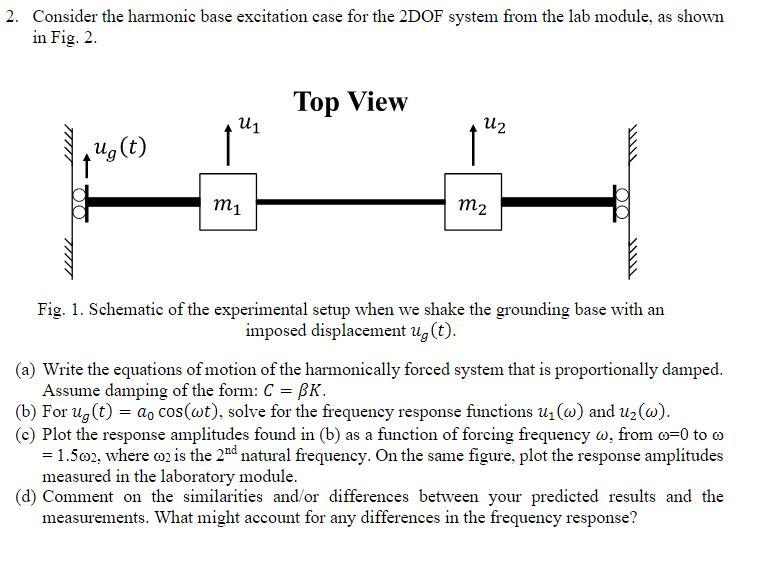 2. Consider the harmonic base excitation case for the 2DOF system from the lab module, as shown in Fig. 2.

Top View

$u_g(t)$

$u_1$

$u_2$

$m_1$

$m_2$

Fig. 1. Schematic of the experimental setup when we shake the grounding base with an imposed displacement $u_g(t)$.

(a) Write the equations of motion of the harmonically forced system that is proportionally damped. Assume damping of the form: $C = \beta K$.

(b) For $u_g(t) = a_0 \cos(\omega t)$, solve for the frequency response functions $u_1(\omega)$ and $u_2(\omega)$.

(c) Plot the response amplitudes found in (b) as a function of forcing frequency $\omega$, from $\omega$=0 to $\omega$ = 1.5$\omega_2$, where $\omega_2$ is the 2$^{nd}$ natural frequency. On the same figure, plot the response amplitudes measured in the laboratory module.

(d) Comment on the similarities and/or differences between your predicted results and the measurements. What might account for any differences in the frequency response?